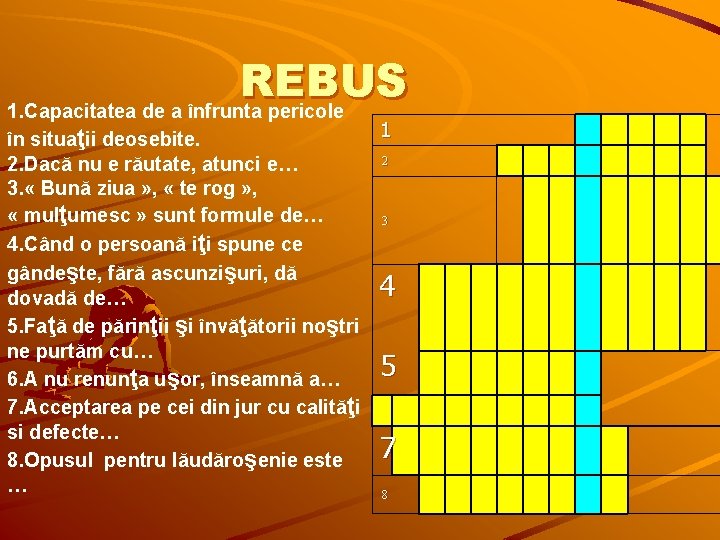 REBUS

1.Capacitatea de a înfrunta pericole în situaţii deosebite.
2.Dacă nu e răutate, atunci e…
3.« Bună ziua », « te rog », « mulţumesc » sunt formule de…
4.Când o persoană iţi spune ce gândeşte, fără ascunzişuri, dă dovadă de…
5.Faţă de părinţii şi învăţătorii noştri ne purtăm cu…
6.A nu renunţa uşor, înseamnă a…
7.Acceptarea pe cei din jur cu calităţi si defecte…
8.Opusul pentru lăudăroşenie este …

1
2
3
4
5
7
8